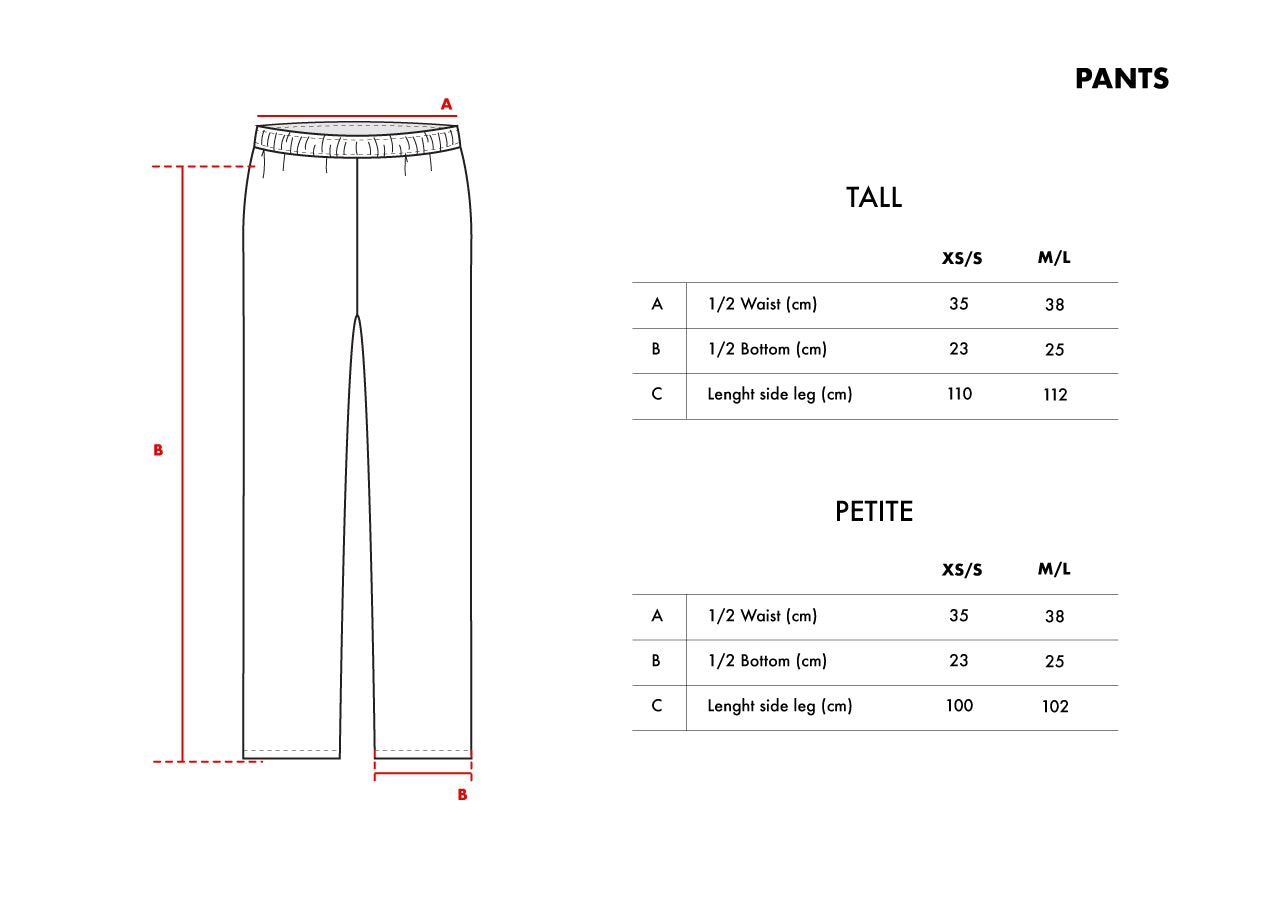 PANTS

A

B

B

TALL

| | | XS/S | M/L |
|---|---|---|---|
| A | 1/2 Waist (cm) | 35 | 38 |
| B | 1/2 Bottom (cm) | 23 | 25 |
| C | Lenght side leg (cm) | 110 | 112 |

PETITE

| | | XS/S | M/L |
|---|---|---|---|
| A | 1/2 Waist (cm) | 35 | 38 |
| B | 1/2 Bottom (cm) | 23 | 25 |
| C | Lenght side leg (cm) | 100 | 102 |